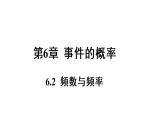 第6章 事件的概率

6.2 频数与频率